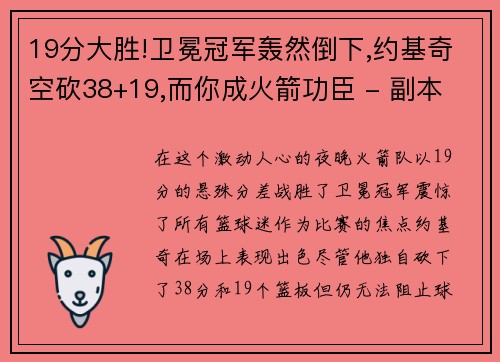 19分大胜!卫冕冠军轰然倒下,约基奇空砍38+19,而你成火箭功臣 - 副本

在这个激动人心的夜晚火箭队以19分的悬殊分差战胜了卫冕冠军震惊了所有篮球迷作为比赛的焦点约基奇在场上表现出色尽管他独自砍下了38分和19个篮板但仍无法阻止球